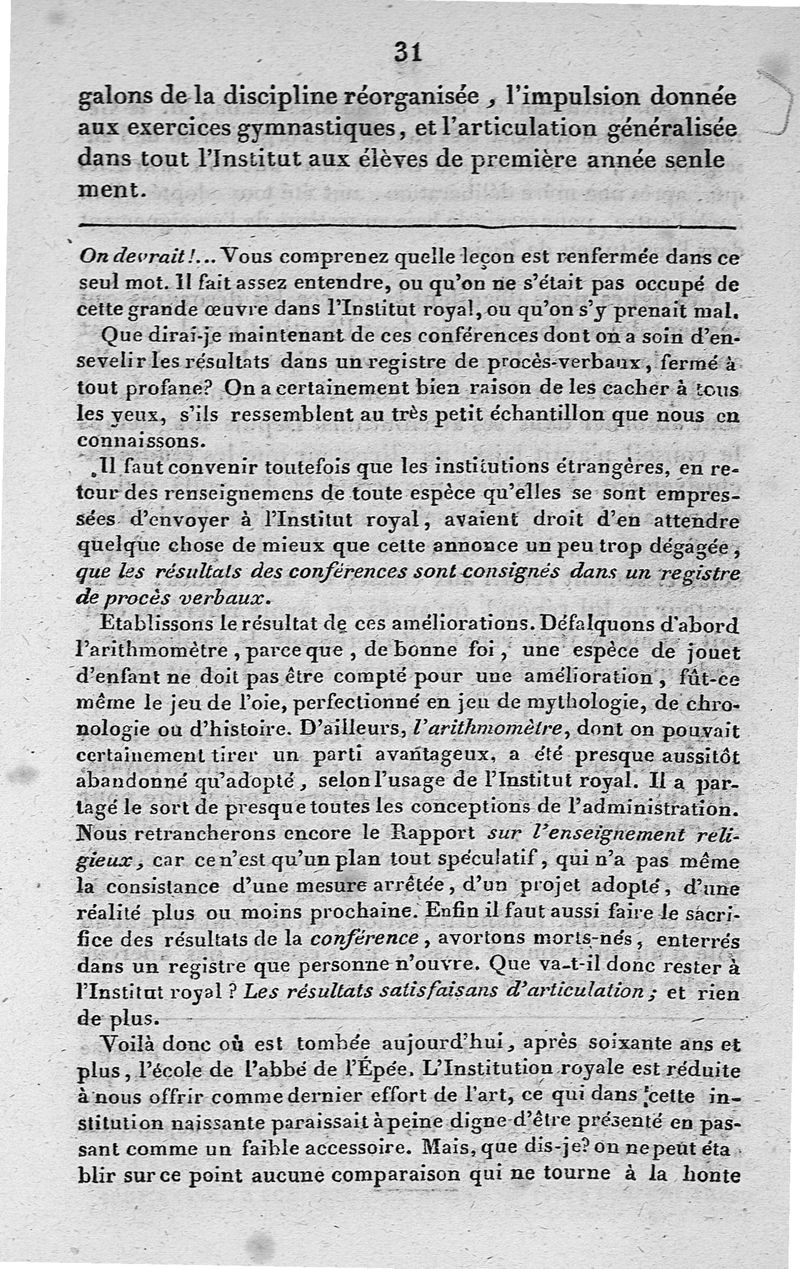 31

galons de la discipline réorganisée, l'impulsion donnée aux exercices gymnastiques, et l'articulation généralisée dans tout l'Institut aux élèves de première année senlement.

On devrait!... Vous comprenez quelle leçon est renfermée dans ce seul mot. Il fait assez entendre, ou qu'on ne s'était pas occupé de cette grande œuvre dans l'Institut royal, ou qu'on s'y prenait mal.

Que dirai-je maintenant de ces conférences dont on a soin d'ensevelir les résultats dans un registre de procès-verbaux, fermé à tout profane? On a certainement bien raison de les cacher à tous les yeux, s'ils ressemblent au très petit échantillon que nous en connaissons.

Il faut convenir toutefois que les institutions étrangères, en retour des renseignemens de toute espèce qu'elles se sont empressées d'envoyer à l'Institut royal, avaient droit d'en attendre quelque chose de mieux que cette annonce un peu trop dégagée, que les résultats des conférences sont consignés dans un registre de procès verbaux.

Etablissons le résultat de ces améliorations. Défalquons d'abord l'arithmomètre, parce que, de bonne foi, une espèce de jouet d'enfant ne doit pas être compté pour une amélioration, fût-ce même le jeu de l'oie, perfectionné en jeu de mythologie, de chronologie ou d'histoire. D'ailleurs, l'arithmomètre, dont on pouvait certainement tirer un parti avantageux, a été presque aussitôt abandonné qu'adopté, selon l'usage de l'Institut royal. Il a partagé le sort de presque toutes les conceptions de l'administration. Nous retrancherons encore le Rapport sur l'enseignement religieux, car ce n'est qu'un plan tout spéculatif, qui n'a pas même la consistance d'une mesure arrêtée, d'un projet adopté, d'une réalité plus ou moins prochaine. Enfin il faut aussi faire le sacrifice des résultats de la conférence, avortons morts-nés, enterrés dans un registre que personne n'ouvre. Que va-t-il donc rester à l'Institut royal? Les résultats satisfaisans d'articulation; et rien de plus.

Voilà donc où est tombée aujourd'hui, après soixante ans et plus, l'école de l'abbé de l'Épée. L'Institution royale est réduite à nous offrir comme dernier effort de l'art, ce qui dans cette institution naissante paraissait à peine digne d'être présenté en passant comme un faible accessoire. Mais, que dis-je? on ne peut établir sur ce point aucune comparaison qui ne tourne à la honte